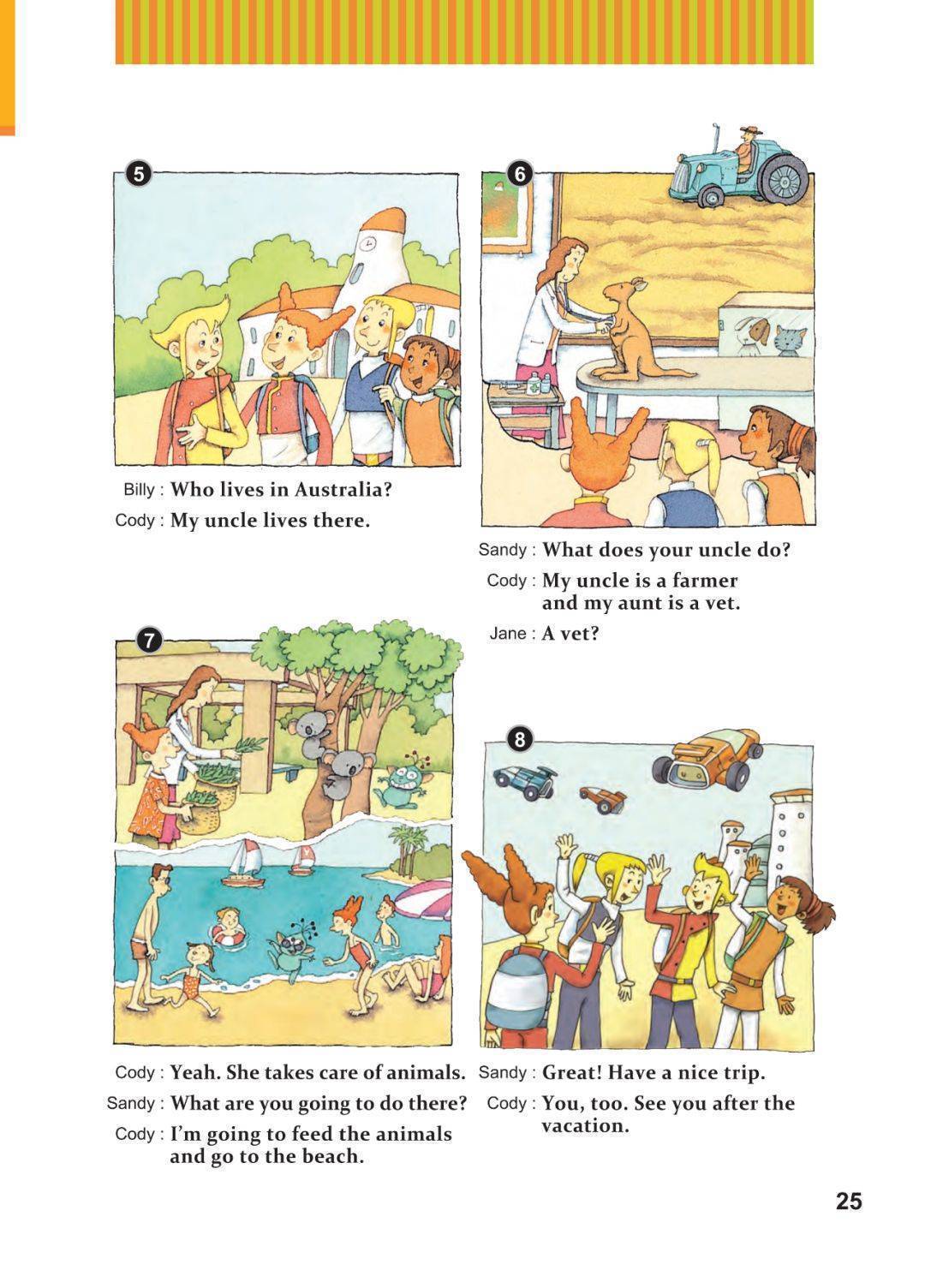 5

Billy : Who lives in Australia?
Cody : My uncle lives there.

6

Sandy : What does your uncle do?
Cody : My uncle is a farmer and my aunt is a vet.
Jane : A vet?

7

Cody : Yeah. She takes care of animals.
Sandy : What are you going to do there?
Cody : I'm going to feed the animals and go to the beach.

8

Sandy : Great! Have a nice trip.
Cody : You, too. See you after the vacation.

25